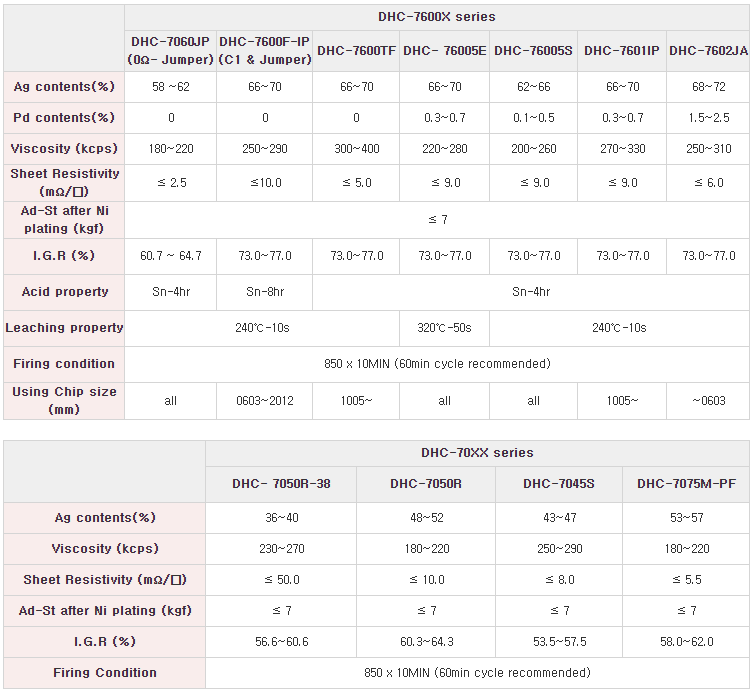 | | DHC-7600X series | | | | | | |
|---|---|---|---|---|---|---|---|
| | DHC-7060JP (0Ω- Jumper) | DHC-7600F-IP (C1 & Jumper) | DHC-7600TF | DHC- 76005E | DHC-76005S | DHC-7601IP | DHC-7602JA |
| Ag contents(%) | 58 ~62 | 66~70 | 66~70 | 66~70 | 62~66 | 66~70 | 68~72 |
| Pd contents(%) | 0 | 0 | 0 | 0.3~0.7 | 0.1~0.5 | 0.3~0.7 | 1.5~2.5 |
| Viscosity (kcps) | 180~220 | 250~290 | 300~400 | 220~280 | 200~260 | 270~330 | 250~310 |
| Sheet Resistivity (mΩ/□) | ≤ 2.5 | ≤10.0 | ≤ 5.0 | ≤ 9.0 | ≤ 9.0 | ≤ 9.0 | ≤ 6.0 |
| Ad-St after Ni plating (kgf) | ≤ 7 | | | | | | |
| I.G.R (%) | 60.7 ~ 64.7 | 73.0~77.0 | 73.0~77.0 | 73.0~77.0 | 73.0~77.0 | 73.0~77.0 | 73.0~77.0 |
| Acid property | Sn-4hr | Sn-8hr | Sn-4hr | | | | |
| Leaching property | 240℃-10s | | | 320℃-50s | 240℃-10s | | |
| Firing condition | 850 x 10MIN (60min cycle recommended) | | | | | | |
| Using Chip size (mm) | all | 0603~2012 | 1005~ | all | all | 1005~ | ~0603 |

| | DHC-70XX series | | | |
|---|---|---|---|---|
| | DHC- 7050R-38 | DHC-7050R | DHC-7045S | DHC-7075M-PF |
| Ag contents(%) | 36~40 | 48~52 | 43~47 | 53~57 |
| Viscosity (kcps) | 230~270 | 180~220 | 250~290 | 180~220 |
| Sheet Resistivity (mΩ/□) | ≤ 50.0 | ≤ 10.0 | ≤ 8.0 | ≤ 5.5 |
| Ad-St after Ni plating (kgf) | ≤ 7 | ≤ 7 | ≤ 7 | ≤ 7 |
| I.G.R (%) | 56.6~60.6 | 60.3~64.3 | 53.5~57.5 | 58.0~62.0 |
| Firing Condition | 850 x 10MIN (60min cycle recommended) | | | |